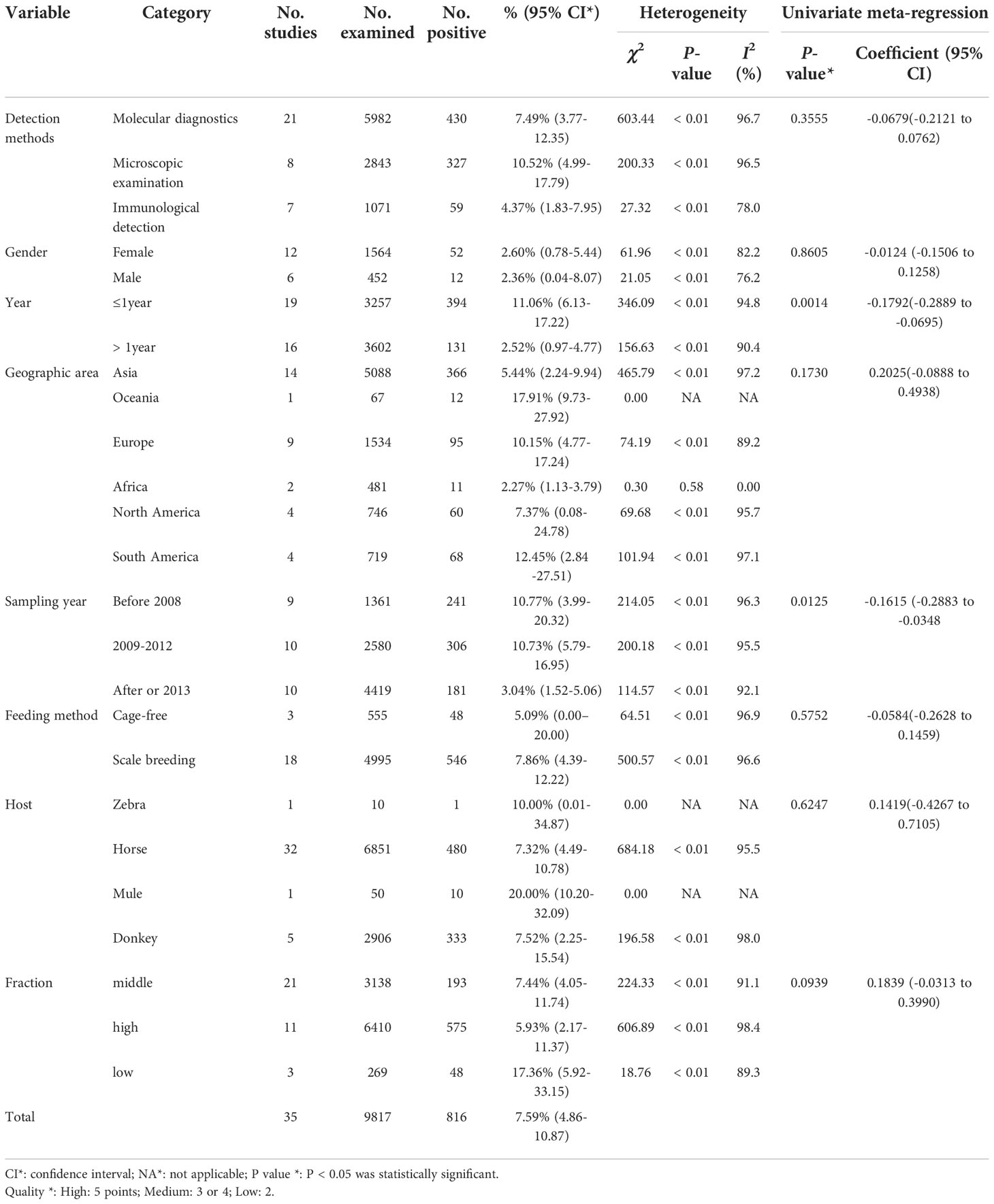 | Variable | Category | No. studies | No. examined | No. positive | % (95% CI*) | Heterogeneity $\chi^2$ | Heterogeneity P-value | Heterogeneity $I^2$ (%) | Univariate meta-regression P-value* | Univariate meta-regression Coefficient (95% CI) |
|---|---|---|---|---|---|---|---|---|---|---|
| Detection methods | Molecular diagnostics | 21 | 5982 | 430 | 7.49% (3.77-12.35) | 603.44 | < 0.01 | 96.7 | 0.3555 | -0.0679(-0.2121 to 0.0762) |
| | Microscopic examination | 8 | 2843 | 327 | 10.52% (4.99-17.79) | 200.33 | < 0.01 | 96.5 | | |
| | Immunological detection | 7 | 1071 | 59 | 4.37% (1.83-7.95) | 27.32 | < 0.01 | 78.0 | | |
| Gender | Female | 12 | 1564 | 52 | 2.60% (0.78-5.44) | 61.96 | < 0.01 | 82.2 | 0.8605 | -0.0124 (-0.1506 to 0.1258) |
| | Male | 6 | 452 | 12 | 2.36% (0.04-8.07) | 21.05 | < 0.01 | 76.2 | | |
| Year | ≤1year | 19 | 3257 | 394 | 11.06% (6.13-17.22) | 346.09 | < 0.01 | 94.8 | 0.0014 | -0.1792(-0.2889 to -0.0695) |
| | > 1year | 16 | 3602 | 131 | 2.52% (0.97-4.77) | 156.63 | < 0.01 | 90.4 | | |
| Geographic area | Asia | 14 | 5088 | 366 | 5.44% (2.24-9.94) | 465.79 | < 0.01 | 97.2 | 0.1730 | 0.2025(-0.0888 to 0.4938) |
| | Oceania | 1 | 67 | 12 | 17.91% (9.73-27.92) | 0.00 | NA | NA | | |
| | Europe | 9 | 1534 | 95 | 10.15% (4.77-17.24) | 74.19 | < 0.01 | 89.2 | | |
| | Africa | 2 | 481 | 11 | 2.27% (1.13-3.79) | 0.30 | 0.58 | 0.00 | | |
| | North America | 4 | 746 | 60 | 7.37% (0.08-24.78) | 69.68 | < 0.01 | 95.7 | | |
| | South America | 4 | 719 | 68 | 12.45% (2.84 -27.51) | 101.94 | < 0.01 | 97.1 | | |
| Sampling year | Before 2008 | 9 | 1361 | 241 | 10.77% (3.99-20.32) | 214.05 | < 0.01 | 96.3 | 0.0125 | -0.1615 (-0.2883 to -0.0348 |
| | 2009-2012 | 10 | 2580 | 306 | 10.73% (5.79-16.95) | 200.18 | < 0.01 | 95.5 | | |
| | After or 2013 | 10 | 4419 | 181 | 3.04% (1.52-5.06) | 114.57 | < 0.01 | 92.1 | | |
| Feeding method | Cage-free | 3 | 555 | 48 | 5.09% (0.00–20.00) | 64.51 | < 0.01 | 96.9 | 0.5752 | -0.0584(-0.2628 to 0.1459) |
| | Scale breeding | 18 | 4995 | 546 | 7.86% (4.39-12.22) | 500.57 | < 0.01 | 96.6 | | |
| Host | Zebra | 1 | 10 | 1 | 10.00% (0.01-34.87) | 0.00 | NA | NA | 0.6247 | 0.1419(-0.4267 to 0.7105) |
| | Horse | 32 | 6851 | 480 | 7.32% (4.49-10.78) | 684.18 | < 0.01 | 95.5 | | |
| | Mule | 1 | 50 | 10 | 20.00% (10.20-32.09) | 0.00 | NA | NA | | |
| | Donkey | 5 | 2906 | 333 | 7.52% (2.25-15.54) | 196.58 | < 0.01 | 98.0 | | |
| Fraction | middle | 21 | 3138 | 193 | 7.44% (4.05-11.74) | 224.33 | < 0.01 | 91.1 | 0.0939 | 0.1839 (-0.0313 to 0.3990) |
| | high | 11 | 6410 | 575 | 5.93% (2.17-11.37) | 606.89 | < 0.01 | 98.4 | | |
| | low | 3 | 269 | 48 | 17.36% (5.92-33.15) | 18.76 | < 0.01 | 89.3 | | |
| Total | | 35 | 9817 | 816 | 7.59% (4.86-10.87) | | | | | |

CI*: confidence interval; NA*: not applicable; P value *: P < 0.05 was statistically significant.
Quality *: High: 5 points; Medium: 3 or 4; Low: 2.